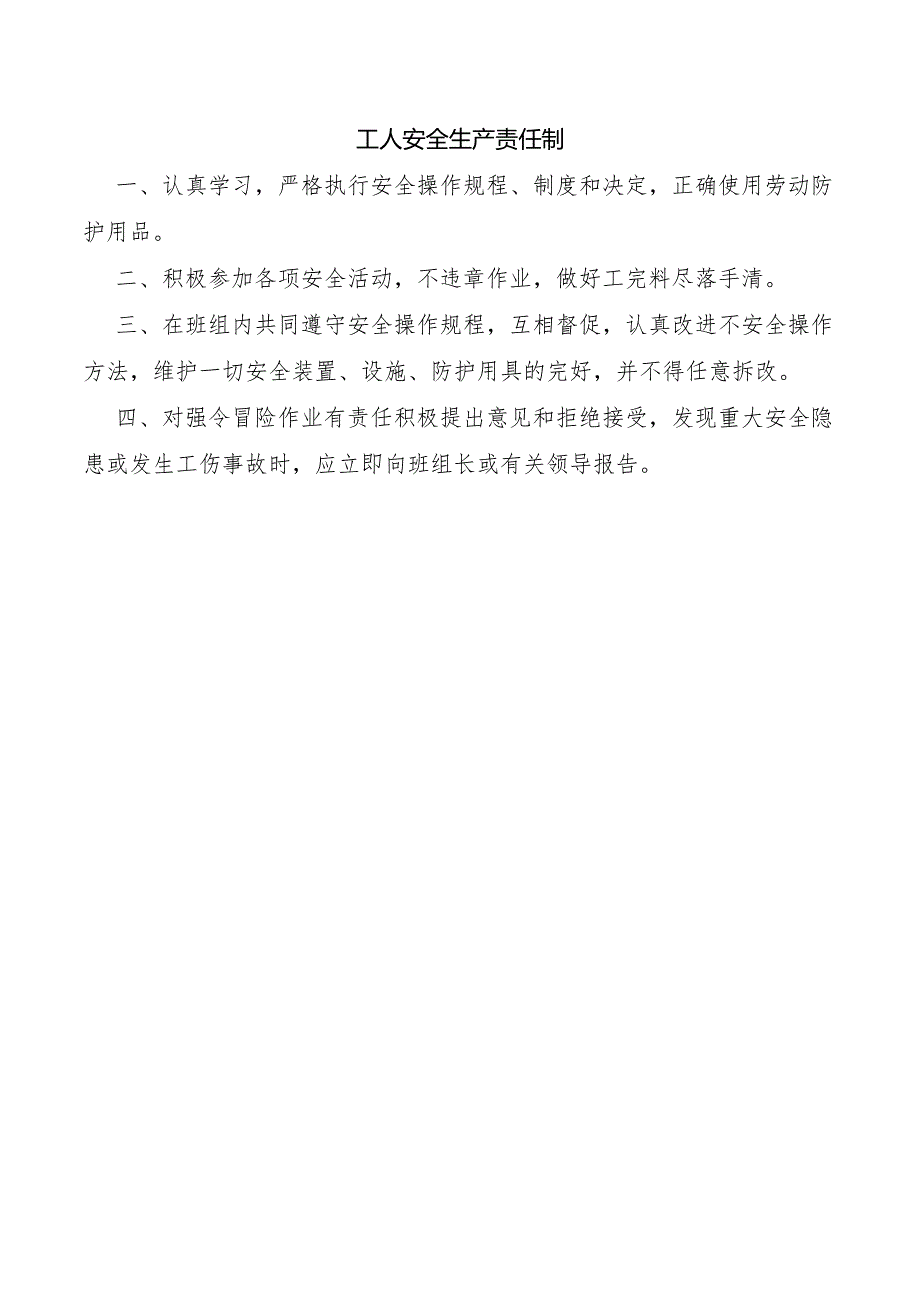 工人安全生产责任制

一、认真学习，严格执行安全操作规程、制度和决定，正确使用劳动防护用品。

二、积极参加各项安全活动，不违章作业，做好工完料尽落手清。

三、在班组内共同遵守安全操作规程，互相督促，认真改进不安全操作方法，维护一切安全装置、设施、防护用具的完好，并不得任意拆改。

四、对强令冒险作业有责任积极提出意见和拒绝接受，发现重大安全隐患或发生工伤事故时，应立即向班组长或有关领导报告。